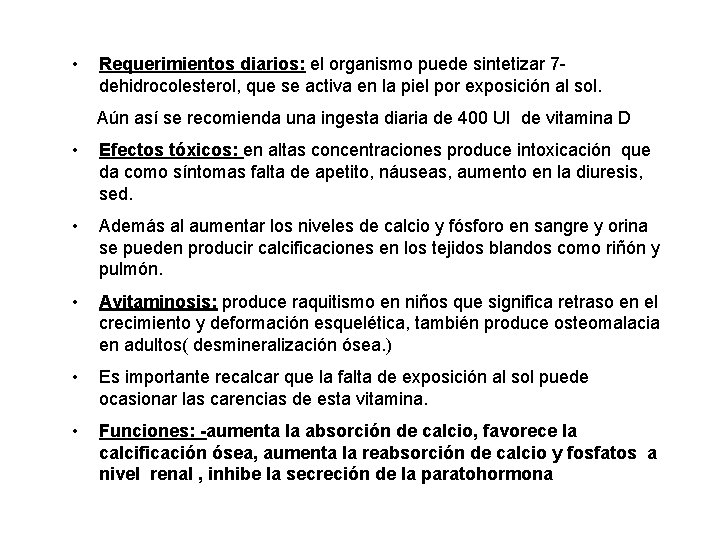 • Requerimientos diarios: el organismo puede sintetizar 7-dehidrocolesterol, que se activa en la piel por exposición al sol.

Aún así se recomienda una ingesta diaria de 400 UI de vitamina D

• Efectos tóxicos: en altas concentraciones produce intoxicación que da como síntomas falta de apetito, náuseas, aumento en la diuresis, sed.

• Además al aumentar los niveles de calcio y fósforo en sangre y orina se pueden producir calcificaciones en los tejidos blandos como riñón y pulmón.

• Avitaminosis: produce raquitismo en niños que significa retraso en el crecimiento y deformación esquelética, también produce osteomalacia en adultos( desmineralización ósea.)

• Es importante recalcar que la falta de exposición al sol puede ocasionar las carencias de esta vitamina.

• Funciones: -aumenta la absorción de calcio, favorece la calcificación ósea, aumenta la reabsorción de calcio y fosfatos a nivel renal , inhibe la secreción de la paratohormona